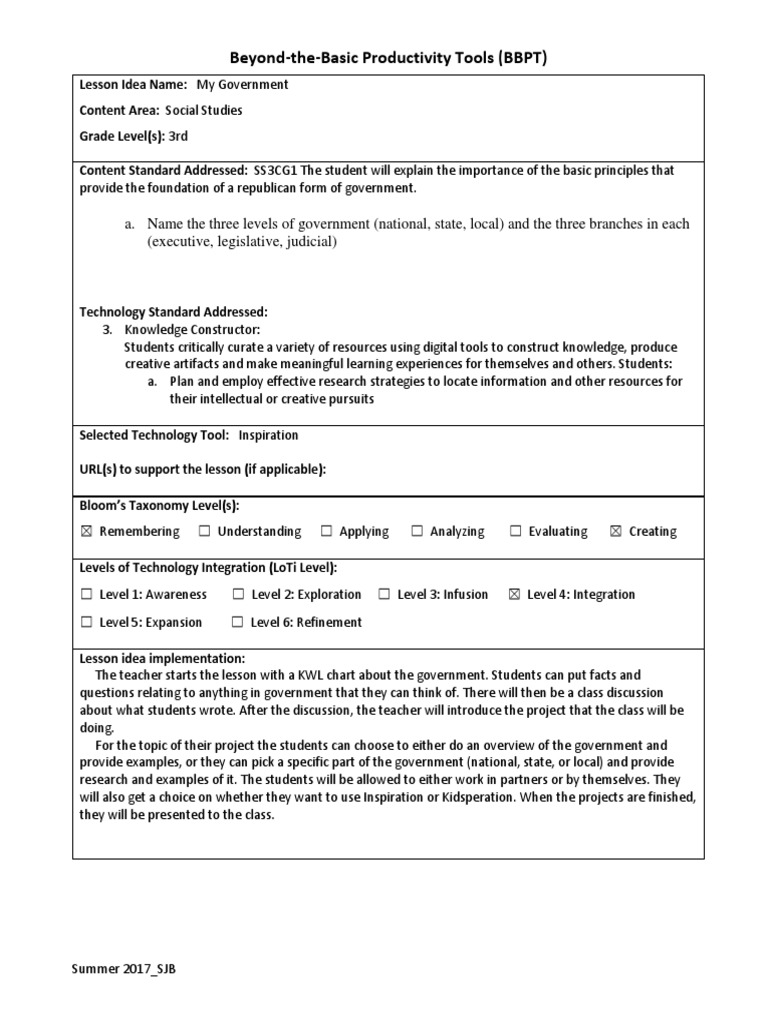 Beyond-the-Basic Productivity Tools (BBPT)

Lesson Idea Name: My Government

Content Area: Social Studies

Grade Level(s): 3rd

Content Standard Addressed: SS3CG1 The student will explain the importance of the basic principles that provide the foundation of a republican form of government.

a. Name the three levels of government (national, state, local) and the three branches in each (executive, legislative, judicial)

Technology Standard Addressed:
3. Knowledge Constructor:
Students critically curate a variety of resources using digital tools to construct knowledge, produce creative artifacts and make meaningful learning experiences for themselves and others. Students:
a. Plan and employ effective research strategies to locate information and other resources for their intellectual or creative pursuits

Selected Technology Tool: Inspiration

URL(s) to support the lesson (if applicable):

Bloom's Taxonomy Level(s):

☒ Remembering ☐ Understanding ☐ Applying ☐ Analyzing ☐ Evaluating ☒ Creating

Levels of Technology Integration (LoTi Level):

☐ Level 1: Awareness ☐ Level 2: Exploration ☐ Level 3: Infusion ☒ Level 4: Integration

☐ Level 5: Expansion ☐ Level 6: Refinement

Lesson idea implementation:
The teacher starts the lesson with a KWL chart about the government. Students can put facts and questions relating to anything in government that they can think of. There will then be a class discussion about what students wrote. After the discussion, the teacher will introduce the project that the class will be doing.
For the topic of their project the students can choose to either do an overview of the government and provide examples, or they can pick a specific part of the government (national, state, or local) and provide research and examples of it. The students will be allowed to either work in partners or by themselves. They will also get a choice on whether they want to use Inspiration or Kidsperation. When the projects are finished, they will be presented to the class.

Summer 2017_SJB